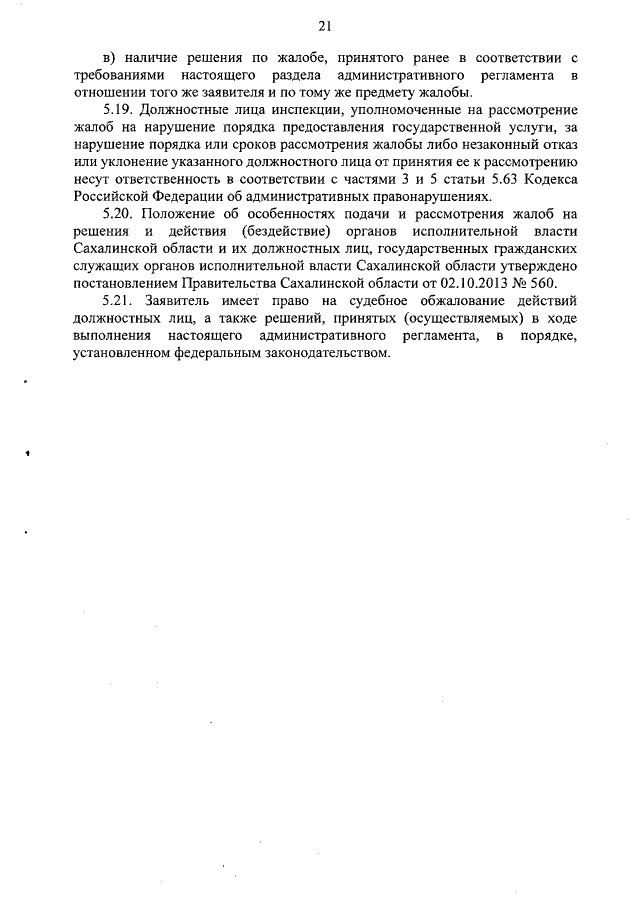 21

в) наличие решения по жалобе, принятого ранее в соответствии с требованиями настоящего раздела административного регламента в отношении того же заявителя и по тому же предмету жалобы.

5.19. Должностные лица инспекции, уполномоченные на рассмотрение жалоб на нарушение порядка предоставления государственной услуги, за нарушение порядка или сроков рассмотрения жалобы либо незаконный отказ или уклонение указанного должностного лица от принятия ее к рассмотрению несут ответственность в соответствии с частями 3 и 5 статьи 5.63 Кодекса Российской Федерации об административных правонарушениях.

5.20. Положение об особенностях подачи и рассмотрения жалоб на решения и действия (бездействие) органов исполнительной власти Сахалинской области и их должностных лиц, государственных гражданских служащих органов исполнительной власти Сахалинской области утверждено постановлением Правительства Сахалинской области от 02.10.2013 № 560.

5.21. Заявитель имеет право на судебное обжалование действий должностных лиц, а также решений, принятых (осуществляемых) в ходе выполнения настоящего административного регламента, в порядке, установленном федеральным законодательством.